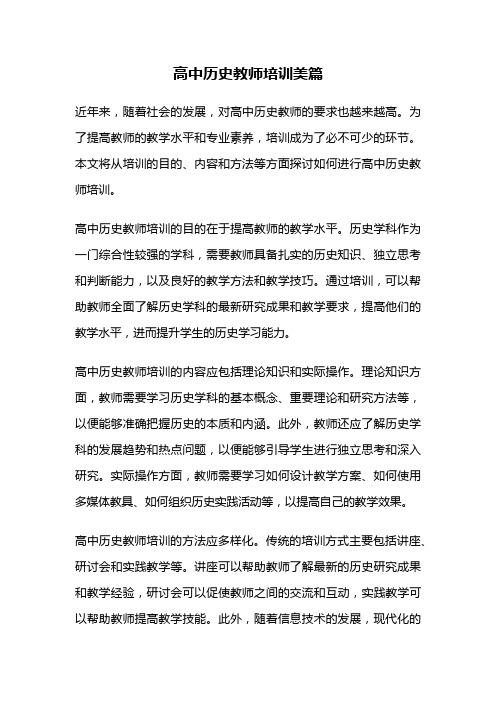 高中历史教师培训美篇

近年来，随着社会的发展，对高中历史教师的要求也越来越高。为了提高教师的教学水平和专业素养，培训成为了必不可少的环节。本文将从培训的目的、内容和方法等方面探讨如何进行高中历史教师培训。

高中历史教师培训的目的在于提高教师的教学水平。历史学科作为一门综合性较强的学科，需要教师具备扎实的历史知识、独立思考和判断能力，以及良好的教学方法和教学技巧。通过培训，可以帮助教师全面了解历史学科的最新研究成果和教学要求，提高他们的教学水平，进而提升学生的历史学习能力。

高中历史教师培训的内容应包括理论知识和实际操作。理论知识方面，教师需要学习历史学科的基本概念、重要理论和研究方法等，以便能够准确把握历史的本质和内涵。此外，教师还应了解历史学科的发展趋势和热点问题，以便能够引导学生进行独立思考和深入研究。实际操作方面，教师需要学习如何设计教学方案、如何使用多媒体教具、如何组织历史实践活动等，以提高自己的教学效果。

高中历史教师培训的方法应多样化。传统的培训方式主要包括讲座、研讨会和实践教学等。讲座可以帮助教师了解最新的历史研究成果和教学经验，研讨会可以促使教师之间的交流和互动，实践教学可以帮助教师提高教学技能。此外，随着信息技术的发展，现代化的